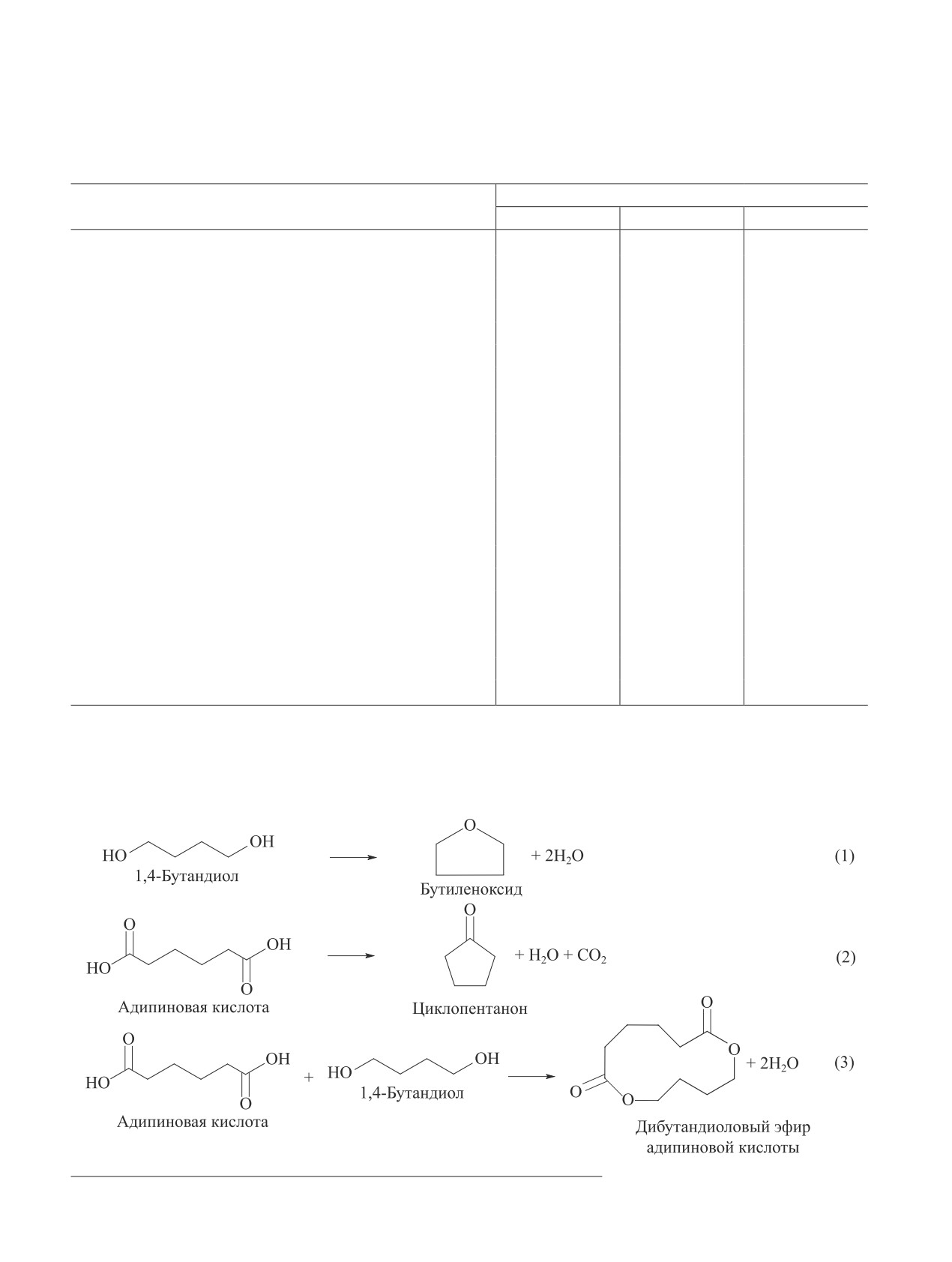 HO OH
1,4-Бутандиол
O
Бутиленоксид
$+ 2H_2O$
(1)

O
HO
OH
O
Адипиновая кислота
O
Циклопентанон
$+ H_2O + CO_2$
(2)

O
HO
OH
O
Адипиновая кислота
+
HO OH
1,4-Бутандиол
O
O
O
O
Дибутандиоловый эфир адипиновой кислоты
$+ 2H_2O$
(3)